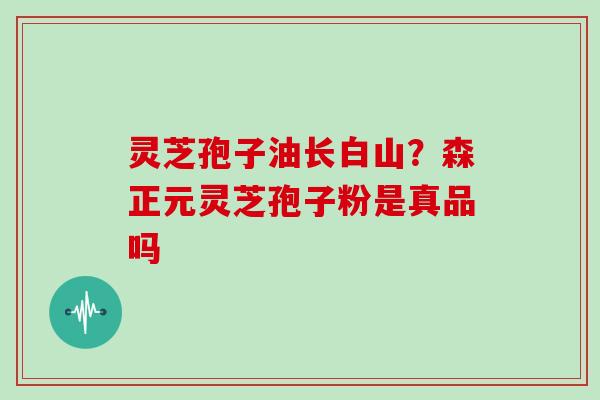 灵芝孢子油长白山？森正元灵芝孢子粉是真品吗